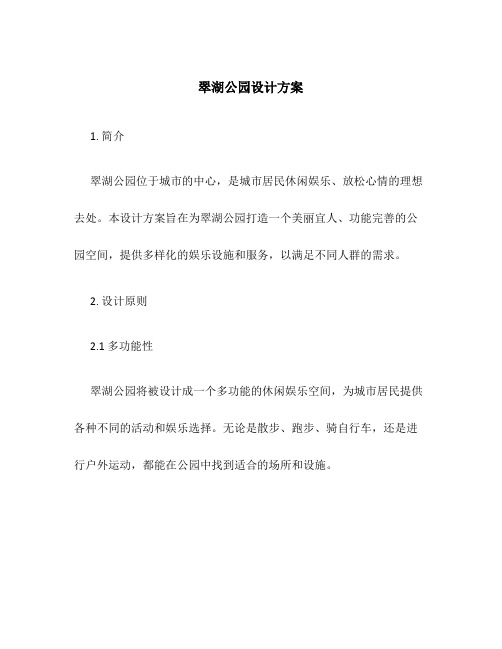 翠湖公园设计方案

1. 简介

翠湖公园位于城市的中心，是城市居民休闲娱乐、放松心情的理想去处。本设计方案旨在为翠湖公园打造一个美丽宜人、功能完善的公园空间，提供多样化的娱乐设施和服务，以满足不同人群的需求。

2. 设计原则

2.1 多功能性

翠湖公园将被设计成一个多功能的休闲娱乐空间，为城市居民提供各种不同的活动和娱乐选择。无论是散步、跑步、骑自行车，还是进行户外运动，都能在公园中找到适合的场所和设施。